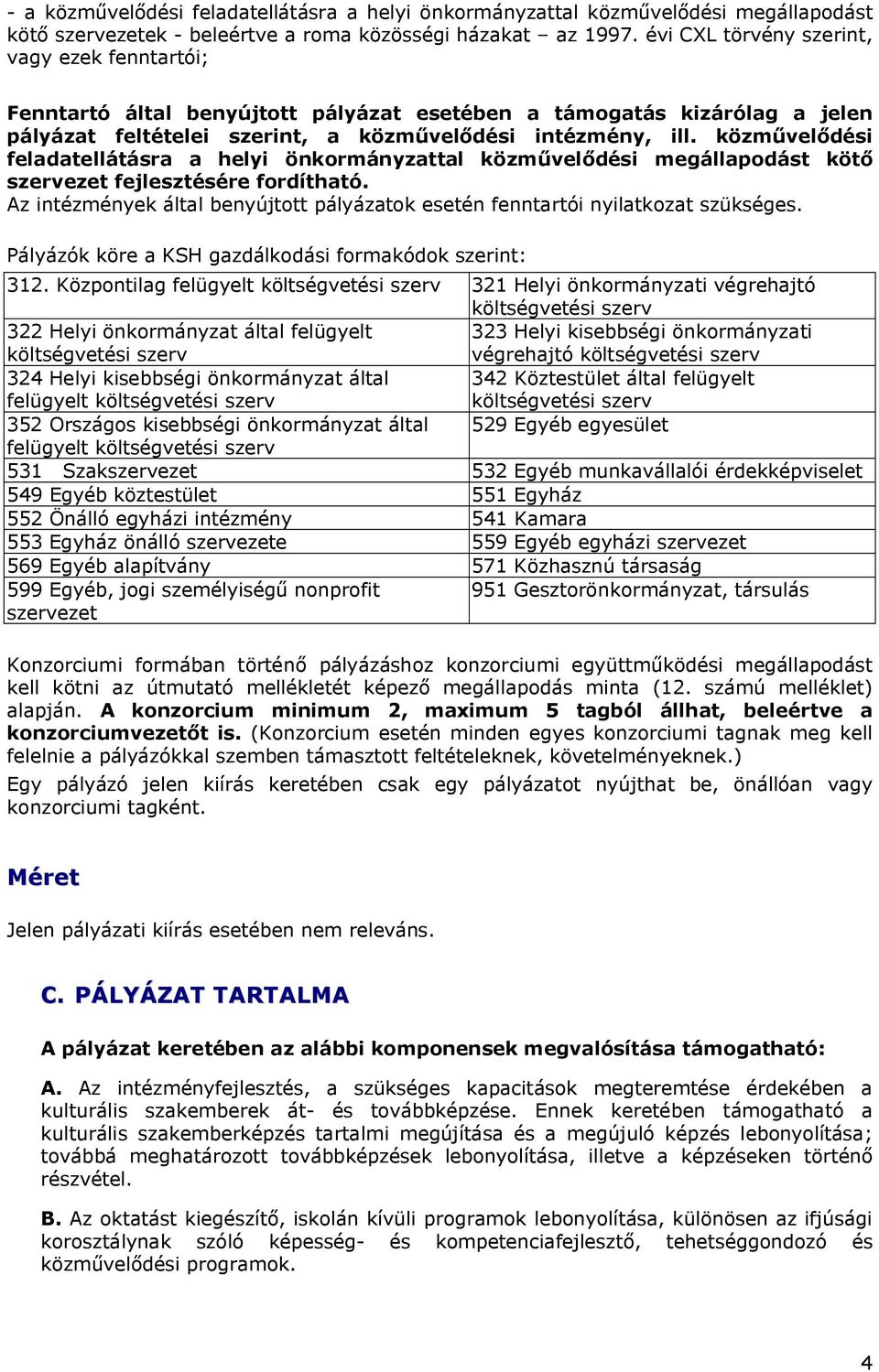 - a közművelődési feladatellátásra a helyi önkormányzattal közművelődési megállapodást kötő szervezetek - beleértve a roma közösségi házakat – az 1997. évi CXL törvény szerint, vagy ezek fenntartói;

Fenntartó által benyújtott pályázat esetében a támogatás kizárólag a jelen pályázat feltételei szerint, a közművelődési intézmény, ill. közművelődési feladatellátásra a helyi önkormányzattal közművelődési megállapodást kötő szervezet fejlesztésére fordítható.
Az intézmények által benyújtott pályázatok esetén fenntartói nyilatkozat szükséges.

Pályázók köre a KSH gazdálkodási formakódok szerint:

| 312. Központilag felügyelt költségvetési szerv | 321 Helyi önkormányzati végrehajtó költségvetési szerv |
|---|---|
| 322 Helyi önkormányzat által felügyelt költségvetési szerv | 323 Helyi kisebbségi önkormányzati végrehajtó költségvetési szerv |
| 324 Helyi kisebbségi önkormányzat által felügyelt költségvetési szerv | 342 Köztestület által felügyelt költségvetési szerv |
| 352 Országos kisebbségi önkormányzat által felügyelt költségvetési szerv | 529 Egyéb egyesület |
| 531 Szakszervezet | 532 Egyéb munkavállalói érdekképviselet |
| 549 Egyéb köztestület | 551 Egyház |
| 552 Önálló egyházi intézmény | 541 Kamara |
| 553 Egyház önálló szervezete | 559 Egyéb egyházi szervezet |
| 569 Egyéb alapítvány | 571 Közhasznú társaság |
| 599 Egyéb, jogi személyiségű nonprofit szervezet | 951 Gesztorönkormányzat, társulás |

Konzorciumi formában történő pályázáshoz konzorciumi együttműködési megállapodást kell kötni az útmutató mellékletét képező megállapodás minta (12. számú melléklet) alapján. A konzorcium minimum 2, maximum 5 tagból állhat, beleértve a konzorciumvezetőt is. (Konzorcium esetén minden egyes konzorciumi tagnak meg kell felelnie a pályázókkal szemben támasztott feltételeknek, követelményeknek.)
Egy pályázó jelen kiírás keretében csak egy pályázatot nyújthat be, önállóan vagy konzorciumi tagként.

Méret

Jelen pályázati kiírás esetében nem releváns.

C. PÁLYÁZAT TARTALMA

A pályázat keretében az alábbi komponensek megvalósítása támogatható:

A. Az intézményfejlesztés, a szükséges kapacitások megteremtése érdekében a kulturális szakemberek át- és továbbképzése. Ennek keretében támogatható a kulturális szakemberképzés tartalmi megújítása és a megújuló képzés lebonyolítása; továbbá meghatározott továbbképzések lebonyolítása, illetve a képzéseken történő részvétel.

B. Az oktatást kiegészítő, iskolán kívüli programok lebonyolítása, különösen az ifjúsági korosztálynak szóló képesség- és kompetenciafejlesztő, tehetséggondozó és közművelődési programok.

4